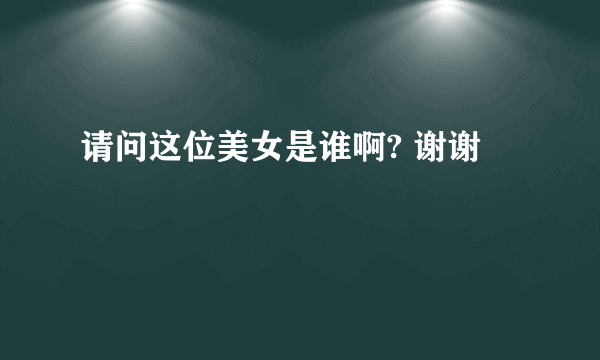 请问这位美女是谁啊? 谢谢